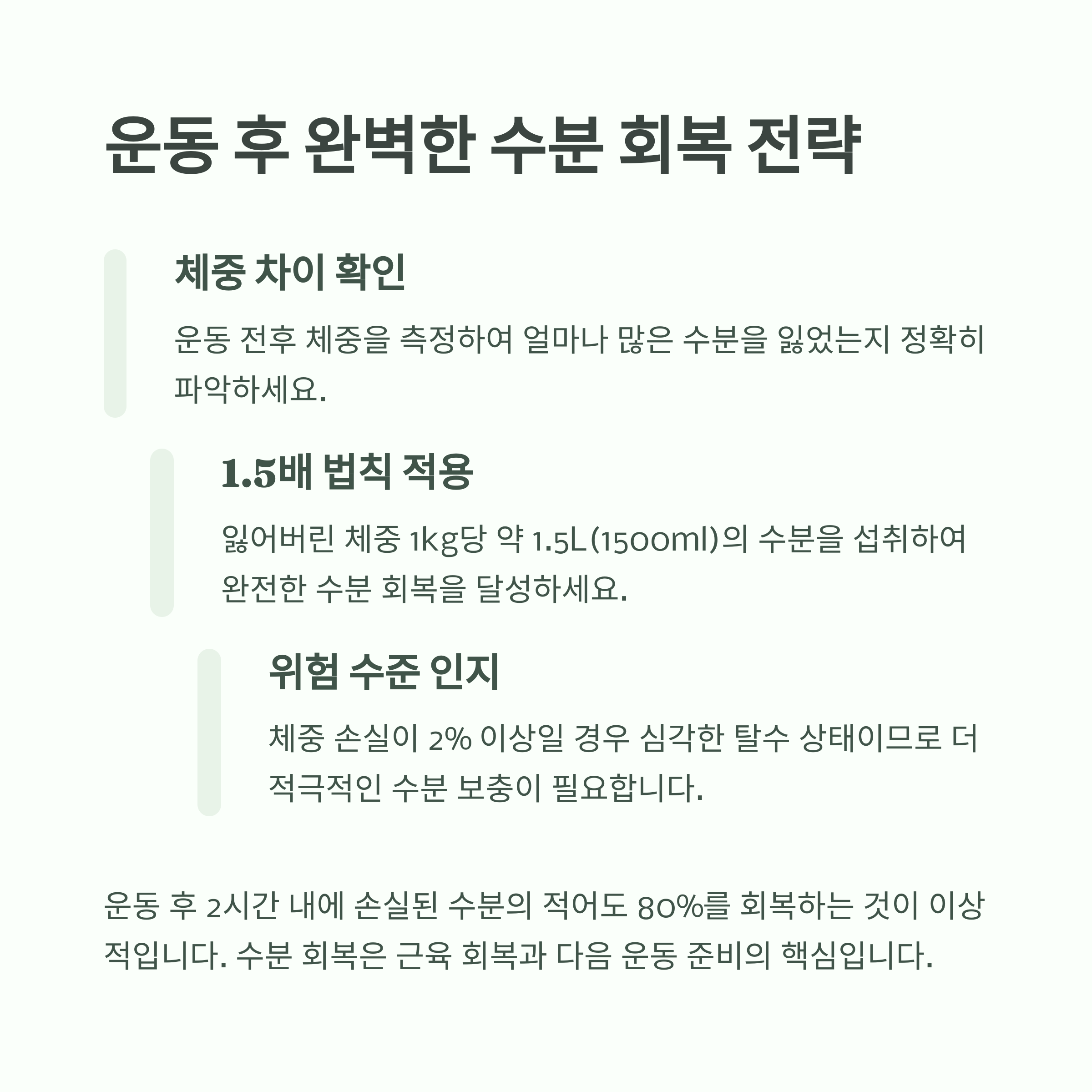 운동 후 완벽한 수분 회복 전략

체중 차이 확인

운동 전후 체중을 측정하여 얼마나 많은 수분을 잃었는지 정확히 파악하세요.

1.5배 법칙 적용

잃어버린 체중 1kg당 약 1.5L(1500ml)의 수분을 섭취하여 완전한 수분 회복을 달성하세요.

위험 수준 인지

체중 손실이 2% 이상일 경우 심각한 탈수 상태이므로 더 적극적인 수분 보충이 필요합니다.

운동 후 2시간 내에 손실된 수분의 적어도 80%를 회복하는 것이 이상적입니다. 수분 회복은 근육 회복과 다음 운동 준비의 핵심입니다.